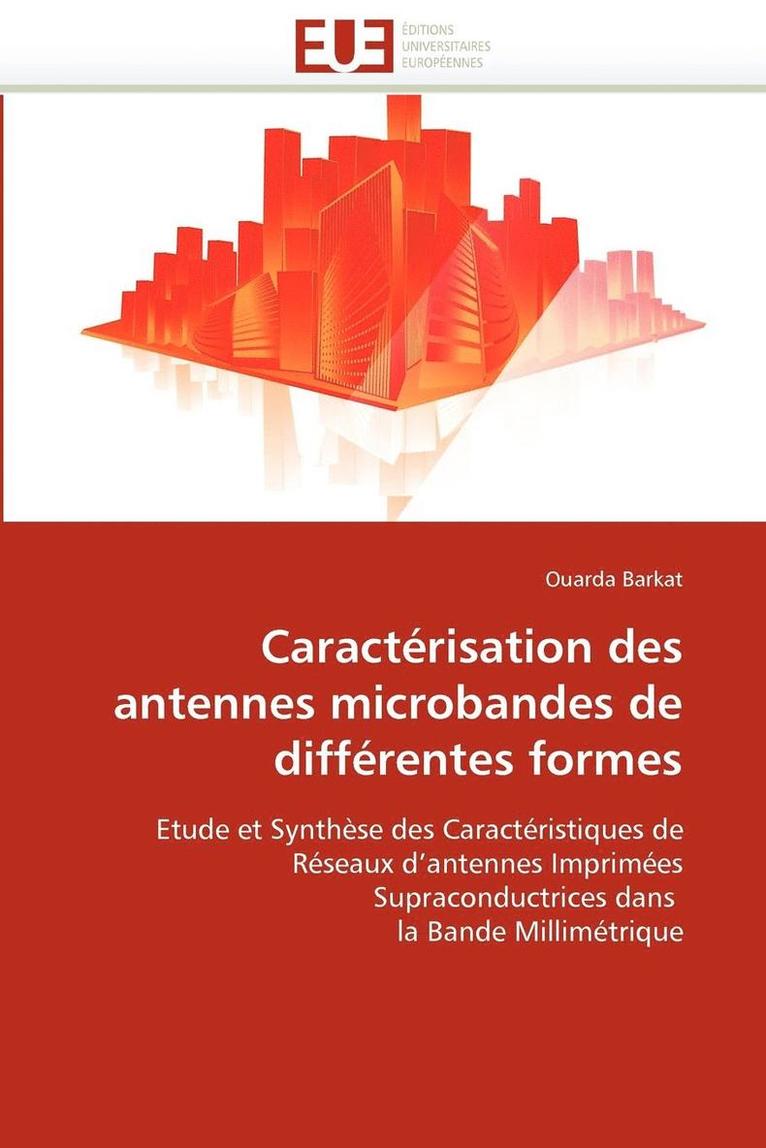 EUE
ÉDITIONS
UNIVERSITAIRES
EUROPÉENNES

Ouarda Barkat

Caractérisation des antennes microbandes de différentes formes

Etude et Synthèse des Caractéristiques de Réseaux d'antennes Imprimées Supraconductrices dans la Bande Millimétrique